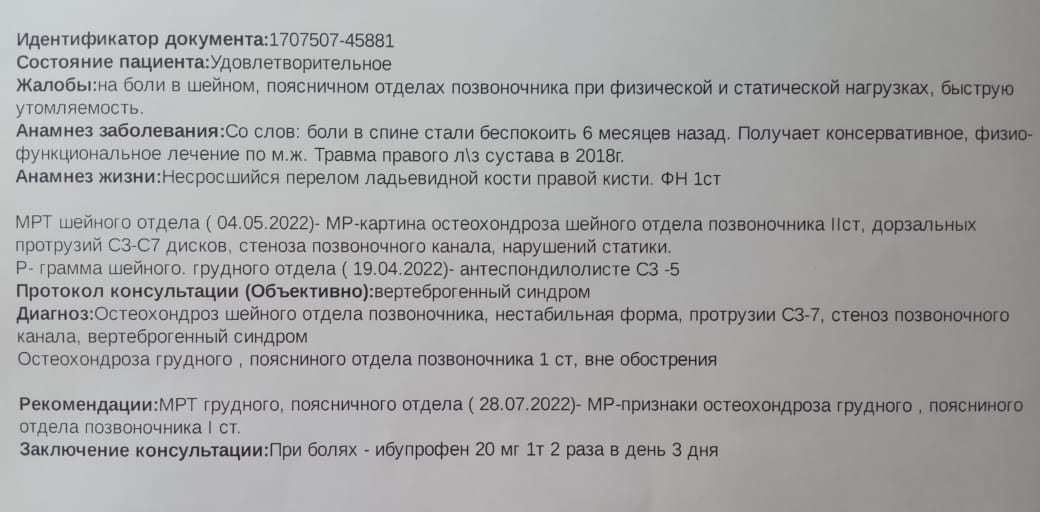 Идентификатор документа:1707507-45881
Состояние пациента:Удовлетворительное
Жалобы:на боли в шейном, поясничном отделах позвоночника при физической и статической нагрузках, быструю утомляемость.
Анамнез заболевания:Со слов: боли в спине стали беспокоить 6 месяцев назад. Получает консервативное, физио-функциональное лечение по м.ж. Травма правого л\з сустава в 2018г.
Анамнез жизни:Несросшийся перелом ладьевидной кости правой кисти. ФН 1ст

МРТ шейного отдела ( 04.05.2022)- МР-картина остеохондроза шейного отдела позвоночника IIст, дорзальных протрузий С3-С7 дисков, стеноза позвоночного канала, нарушений статики.
Р- грамма шейного. грудного отдела ( 19.04.2022)- антеспондилолисте С3 -5
Протокол консультации (Объективно):вертеброгенный синдром
Диагноз:Остеохондроз шейного отдела позвоночника, нестабильная форма, протрузии С3-7, стеноз позвоночного канала, вертеброгенный синдром
Остеохондроза грудного , поясниного отдела позвоночника 1 ст, вне обострения

Рекомендации:МРТ грудного, поясничного отдела ( 28.07.2022)- МР-признаки остеохондроза грудного , поясниного отдела позвоночника I ст.
Заключение консультации:При болях - ибупрофен 20 мг 1т 2 раза в день 3 дня